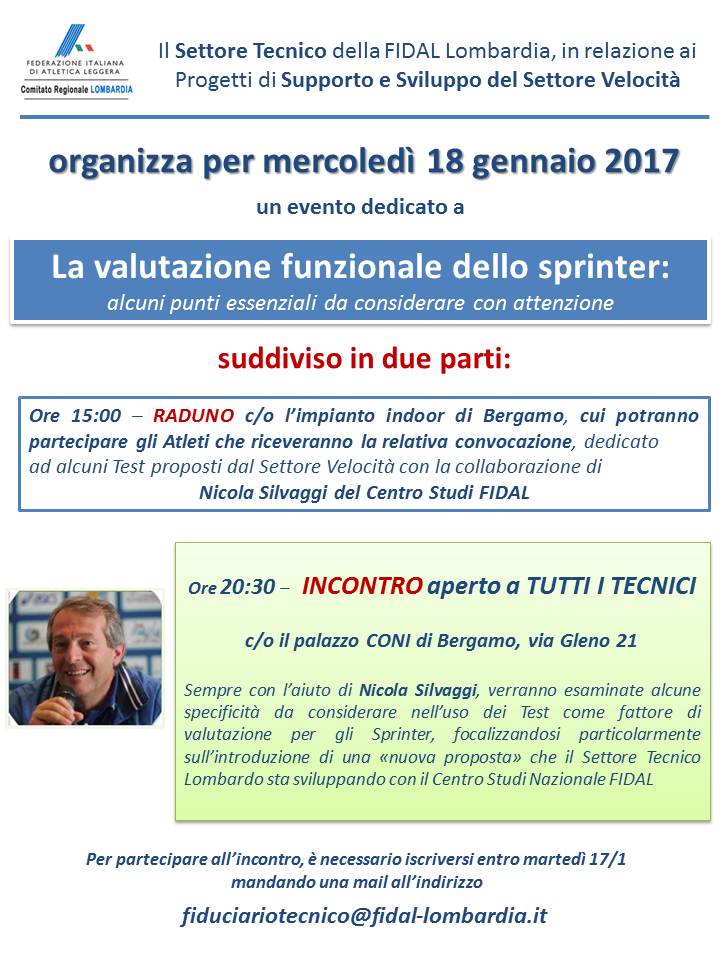 FEDERAZIONE ITALIANA DI ATLETICA LEGGERA
Comitato Regionale LOMBARDIA

Il Settore Tecnico della FIDAL Lombardia, in relazione ai Progetti di Supporto e Sviluppo del Settore Velocità

organizza per mercoledì 18 gennaio 2017

un evento dedicato a

La valutazione funzionale dello sprinter:
alcuni punti essenziali da considerare con attenzione

suddiviso in due parti:

Ore 15:00 – RADUNO c/o l'impianto indoor di Bergamo, cui potranno partecipare gli Atleti che riceveranno la relativa convocazione, dedicato ad alcuni Test proposti dal Settore Velocità con la collaborazione di Nicola Silvaggi del Centro Studi FIDAL

Ore 20:30 – INCONTRO aperto a TUTTI I TECNICI

c/o il palazzo CONI di Bergamo, via Gleno 21

Sempre con l'aiuto di Nicola Silvaggi, verranno esaminate alcune specificità da considerare nell'uso dei Test come fattore di valutazione per gli Sprinter, focalizzandosi particolarmente sull'introduzione di una «nuova proposta» che il Settore Tecnico Lombardo sta sviluppando con il Centro Studi Nazionale FIDAL

Per partecipare all'incontro, è necessario iscriversi entro martedì 17/1 mandando una mail all'indirizzo

fiduciariotecnico@fidal-lombardia.it